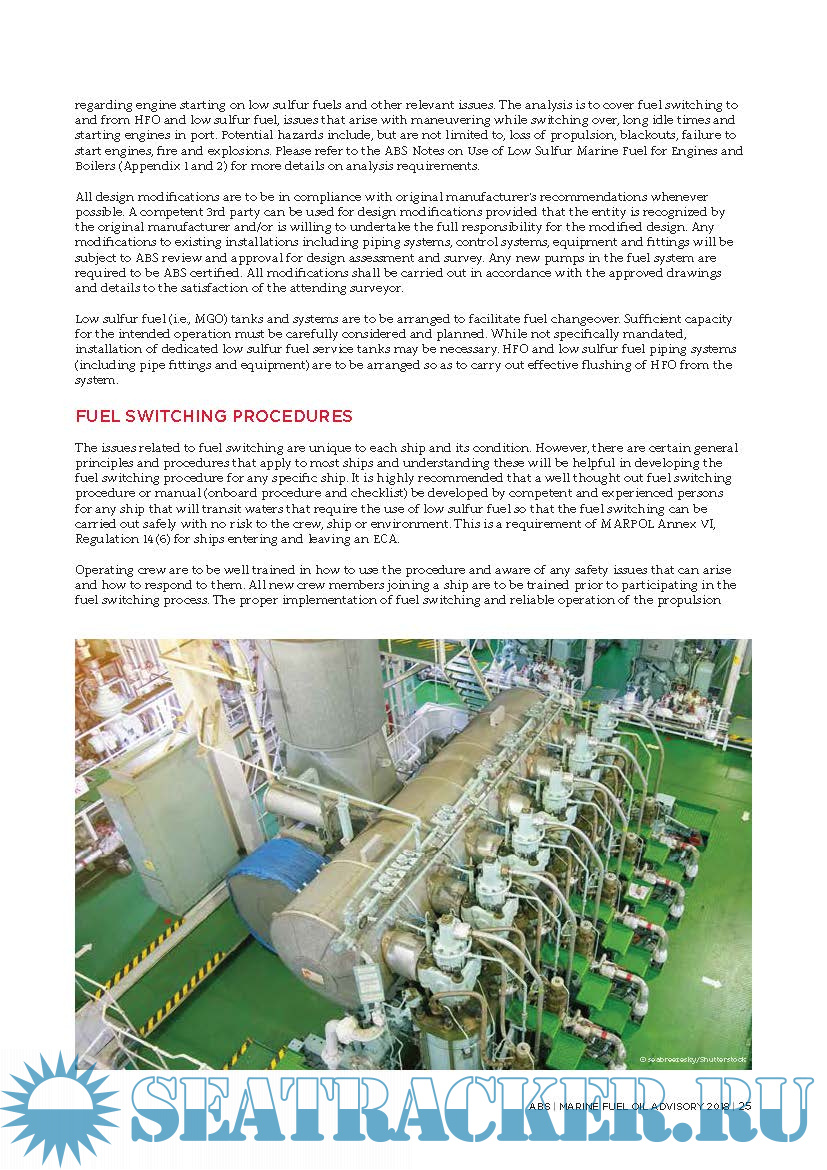 regarding engine starting on low sulfur fuels and other relevant issues. The analysis is to cover fuel switching to and from HFO and low sulfur fuel, issues that arise with maneuvering while switching over, long idle times and starting engines in port. Potential hazards include, but are not limited to, loss of propulsion, blackouts, failure to start engines, fire and explosions. Please refer to the ABS Notes on Use of Low Sulfur Marine Fuel for Engines and Boilers (Appendix 1 and 2) for more details on analysis requirements.

All design modifications are to be in compliance with original manufacturer's recommendations whenever possible. A competent 3rd party can be used for design modifications provided that the entity is recognized by the original manufacturer and/or is willing to undertake the full responsibility for the modified design. Any modifications to existing installations including piping systems, control systems, equipment and fittings will be subject to ABS review and approval for design assessment and survey. Any new pumps in the fuel system are required to be ABS certified. All modifications shall be carried out in accordance with the approved drawings and details to the satisfaction of the attending surveyor.

Low sulfur fuel (i.e., MGO) tanks and systems are to be arranged to facilitate fuel changeover. Sufficient capacity for the intended operation must be carefully considered and planned. While not specifically mandated, installation of dedicated low sulfur fuel service tanks may be necessary. HFO and low sulfur fuel piping systems (including pipe fittings and equipment) are to be arranged so as to carry out effective flushing of HFO from the system.

FUEL SWITCHING PROCEDURES

The issues related to fuel switching are unique to each ship and its condition. However, there are certain general principles and procedures that apply to most ships and understanding these will be helpful in developing the fuel switching procedure for any specific ship. It is highly recommended that a well thought out fuel switching procedure or manual (onboard procedure and checklist) be developed by competent and experienced persons for any ship that will transit waters that require the use of low sulfur fuel so that the fuel switching can be carried out safely with no risk to the crew, ship or environment. This is a requirement of MARPOL Annex VI, Regulation 14(6) for ships entering and leaving an ECA.

Operating crew are to be well trained in how to use the procedure and aware of any safety issues that can arise and how to respond to them. All new crew members joining a ship are to be trained prior to participating in the fuel switching process. The proper implementation of fuel switching and reliable operation of the propulsion

© seabreezesky/Shutterstock

SEATRACKER.RU

ABS | MARINE FUEL OIL ADVISORY 2018 | 25